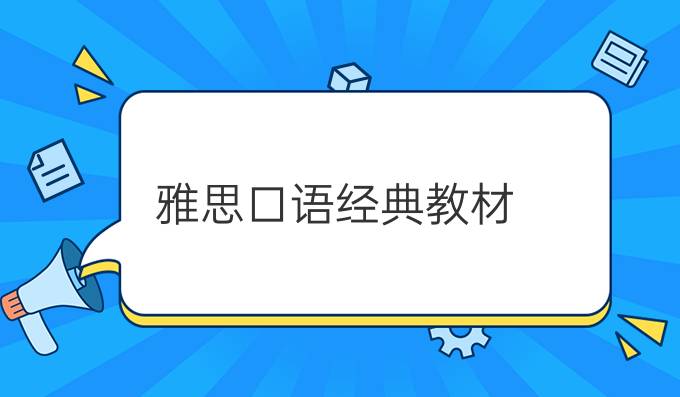 雅思口语经典教材